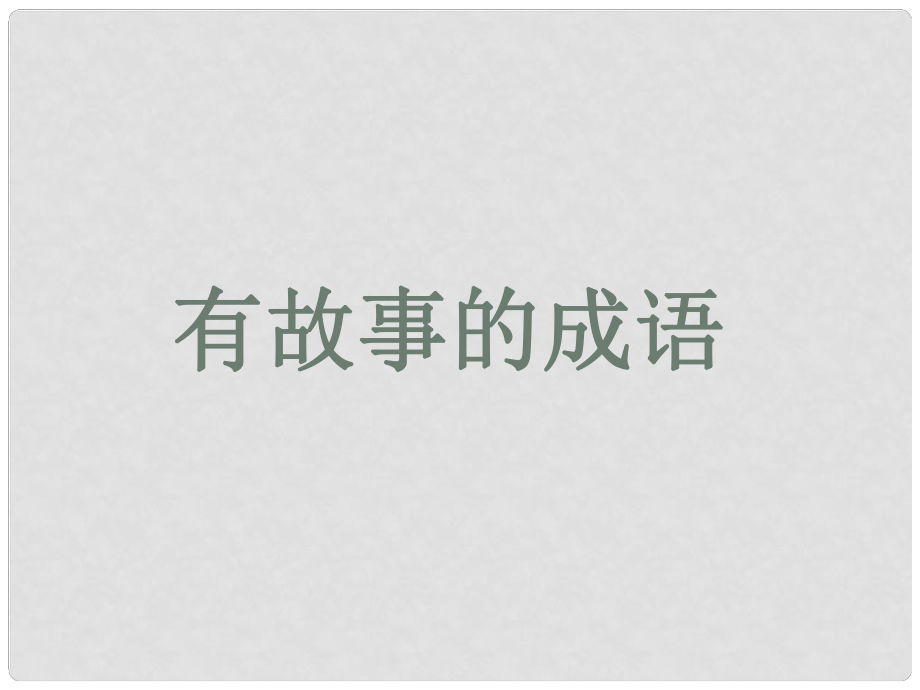 有故事的成语